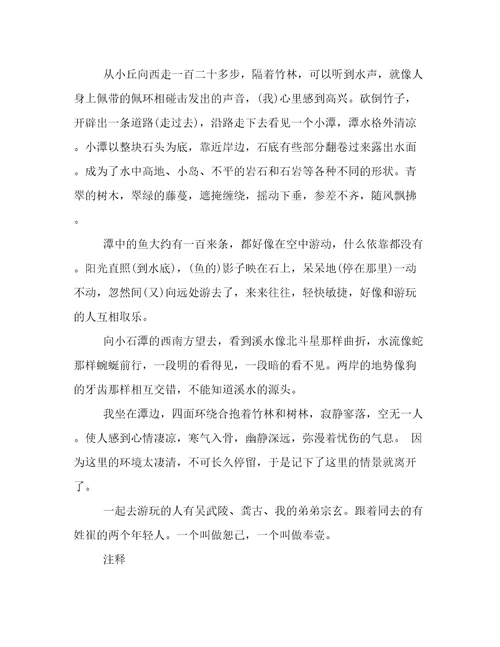 从小丘向西走一百二十多步，隔着竹林，可以听到水声，就像人身上佩带的佩环相碰击发出的声音，(我)心里感到高兴。砍倒竹子，开辟出一条道路(走过去)，沿路走下去看见一个小潭，潭水格外清凉。小潭以整块石头为底，靠近岸边，石底有些部分翻卷过来露出水面。成为了水中高地、小岛、不平的岩石和石岩等各种不同的形状。青翠的树木，翠绿的藤蔓，遮掩缠绕，摇动下垂，参差不齐，随风飘拂。

潭中的鱼大约有一百来条，都好像在空中游动，什么依靠都没有。阳光直照(到水底)，(鱼的)影子映在石上，呆呆地(停在那里)一动不动，忽然间(又)向远处游去了，来来往往，轻快敏捷，好像和游玩的人互相取乐。

向小石潭的西南方望去，看到溪水像北斗星那样曲折，水流像蛇那样蜿蜒前行，一段明的看得见，一段暗的看不见。两岸的地势像狗的牙齿那样相互交错，不能知道溪水的源头。

我坐在潭边，四面环绕合抱着竹林和树林，寂静寥落，空无一人。使人感到心情凄凉，寒气入骨，幽静深远，弥漫着忧伤的气息。 因为这里的环境太凄清，不可长久停留，于是记下了这里的情景就离开了。

一起去游玩的人有吴武陵、龚古、我的弟弟宗玄。跟着同去的有姓崔的两个年轻人。一个叫做恕己，一个叫做奉壹。

注释